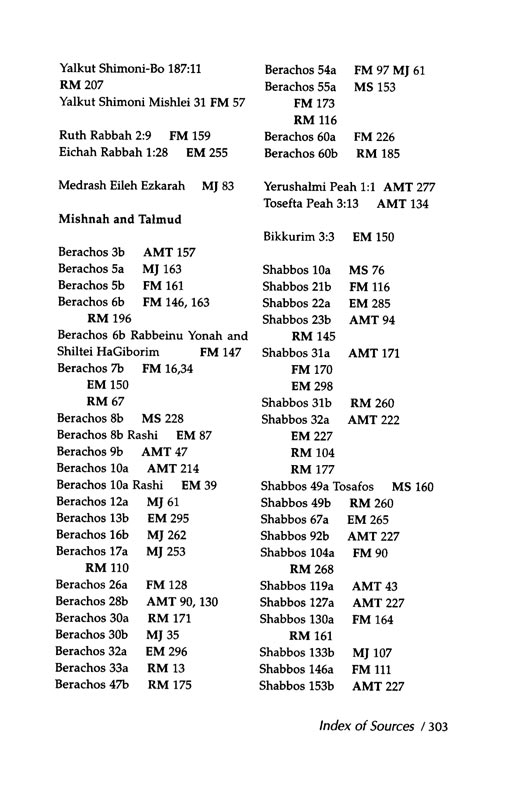 Yalkut Shimoni-Bo 187:11
RM 207
Yalkut Shimoni Mishlei 31 FM 57

Ruth Rabbah 2:9 FM 159
Eichah Rabbah 1:28 EM 255

Medrash Eileh Ezkarah MJ 83

Mishnah and Talmud

Berachos 3b AMT 157
Berachos 5a MJ 163
Berachos 5b FM 161
Berachos 6b FM 146, 163
RM 196
Berachos 6b Rabbeinu Yonah and Shiltei HaGiborim FM 147
Berachos 7b FM 16,34
EM 150
RM 67
Berachos 8b MS 228
Berachos 8b Rashi EM 87
Berachos 9b AMT 47
Berachos 10a AMT 214
Berachos 10a Rashi EM 39
Berachos 12a MJ 61
Berachos 13b EM 295
Berachos 16b MJ 262
Berachos 17a MJ 253
RM 110
Berachos 26a FM 128
Berachos 28b AMT 90, 130
Berachos 30a RM 171
Berachos 30b MJ 35
Berachos 32a EM 296
Berachos 33a RM 13
Berachos 47b RM 175

Berachos 54a FM 97 MJ 61
Berachos 55a MS 153
FM 173
RM 116
Berachos 60a FM 226
Berachos 60b RM 185

Yerushalmi Peah 1:1 AMT 277
Tosefta Peah 3:13 AMT 134

Bikkurim 3:3 EM 150

Shabbos 10a MS 76
Shabbos 21b FM 116
Shabbos 22a EM 285
Shabbos 23b AMT 94
RM 145
Shabbos 31a AMT 171
FM 170
EM 298
Shabbos 31b RM 260
Shabbos 32a AMT 222
EM 227
RM 104
RM 177
Shabbos 49a Tosafos MS 160
Shabbos 49b RM 260
Shabbos 67a EM 265
Shabbos 92b AMT 227
Shabbos 104a FM 90
RM 268
Shabbos 119a AMT 43
Shabbos 127a AMT 227
Shabbos 130a FM 164
RM 161
Shabbos 133b MJ 107
Shabbos 146a FM 111
Shabbos 153b AMT 227

Index of Sources / 303